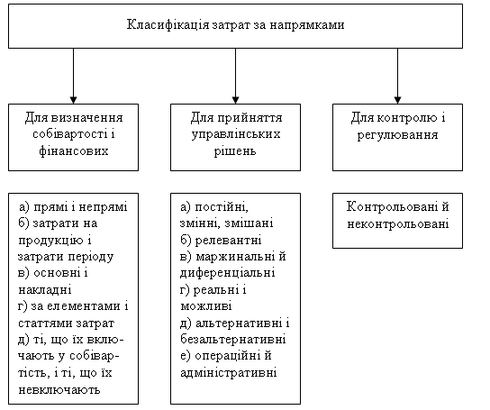 Класифікація затрат за напрямками

Для визначення собівартості і фінансових

Для прийняття управлінських рішень

Для контролю і регулювання

а) прямі і непрямі
б) затрати на продукцію і затрати періоду
в) основні і накладні
г) за елементами і статтями затрат
д) ті, що їх включають у собівартість, і ті, що їх невключають

а) постійні, змінні, змішані
б) релевантні
в) маржинальні й диференціальні
г) реальні і можливі
д) альтернативні і безальтернативні
е) операційні й адміністративні

Контрольовані й неконтрольовані